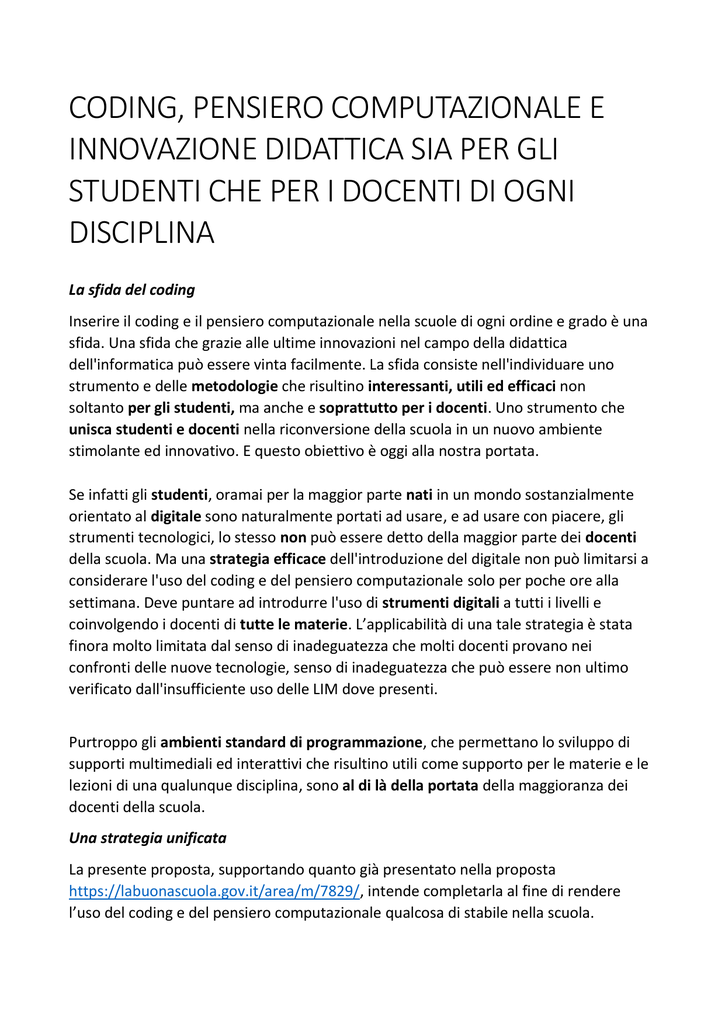 CODING, PENSIERO COMPUTAZIONALE E INNOVAZIONE DIDATTICA SIA PER GLI STUDENTI CHE PER I DOCENTI DI OGNI DISCIPLINA

La sfida del coding

Inserire il coding e il pensiero computazionale nella scuole di ogni ordine e grado è una sfida. Una sfida che grazie alle ultime innovazioni nel campo della didattica dell'informatica può essere vinta facilmente. La sfida consiste nell'individuare uno strumento e delle metodologie che risultino interessanti, utili ed efficaci non soltanto per gli studenti, ma anche e soprattutto per i docenti. Uno strumento che unisca studenti e docenti nella riconversione della scuola in un nuovo ambiente stimolante ed innovativo. E questo obiettivo è oggi alla nostra portata.

Se infatti gli studenti, oramai per la maggior parte nati in un mondo sostanzialmente orientato al digitale sono naturalmente portati ad usare, e ad usare con piacere, gli strumenti tecnologici, lo stesso non può essere detto della maggior parte dei docenti della scuola. Ma una strategia efficace dell'introduzione del digitale non può limitarsi a considerare l'uso del coding e del pensiero computazionale solo per poche ore alla settimana. Deve puntare ad introdurre l'uso di strumenti digitali a tutti i livelli e coinvolgendo i docenti di tutte le materie. L'applicabilità di una tale strategia è stata finora molto limitata dal senso di inadeguatezza che molti docenti provano nei confronti delle nuove tecnologie, senso di inadeguatezza che può essere non ultimo verificato dall'insufficiente uso delle LIM dove presenti.

Purtroppo gli ambienti standard di programmazione, che permettano lo sviluppo di supporti multimediali ed interattivi che risultino utili come supporto per le materie e le lezioni di una qualunque disciplina, sono al di là della portata della maggioranza dei docenti della scuola.

Una strategia unificata

La presente proposta, supportando quanto già presentato nella proposta https://labuonascuola.gov.it/area/m/7829/, intende completarla al fine di rendere l'uso del coding e del pensiero computazionale qualcosa di stabile nella scuola.